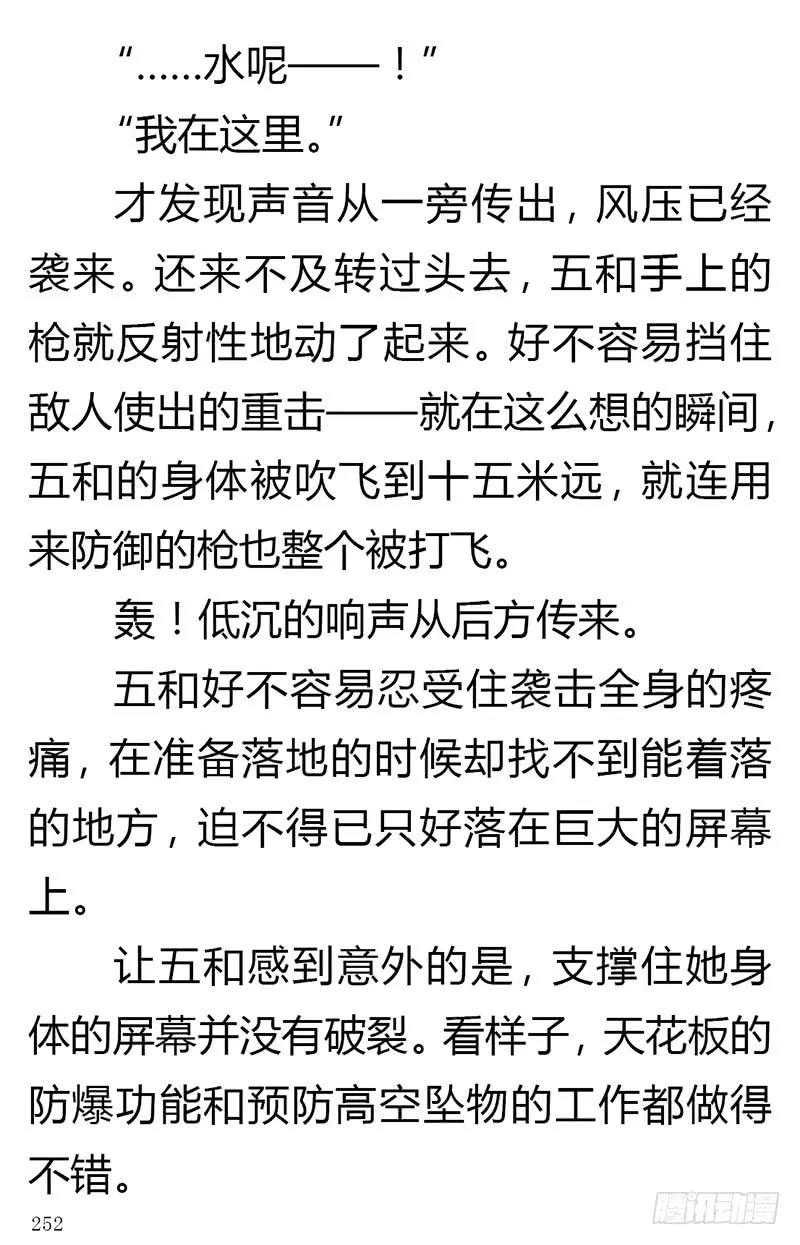 “……水呢——！”

“我在这里。”

才发现声音从一旁传出，风压已经袭来。还来不及转过头去，五和手上的枪就反射性地动了起来。好不容易挡住敌人使出的重击——就在这么想的瞬间，五和的身体被吹飞到十五米远，就连用来防御的枪也整个被打飞。

轰！低沉的响声从后方传来。

五和好不容易忍受住袭击全身的疼痛，在准备落地的时候却找不到能着落的地方，迫不得已只好落在巨大的屏幕上。

让五和感到意外的是，支撑住她身体的屏幕并没有破裂。看样子，天花板的防爆功能和预防高空坠物的工作都做得不错。

252

腾讯动漫